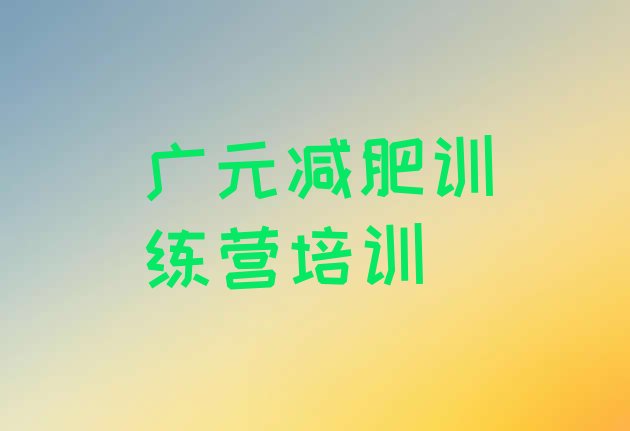 广元减肥训练营培训